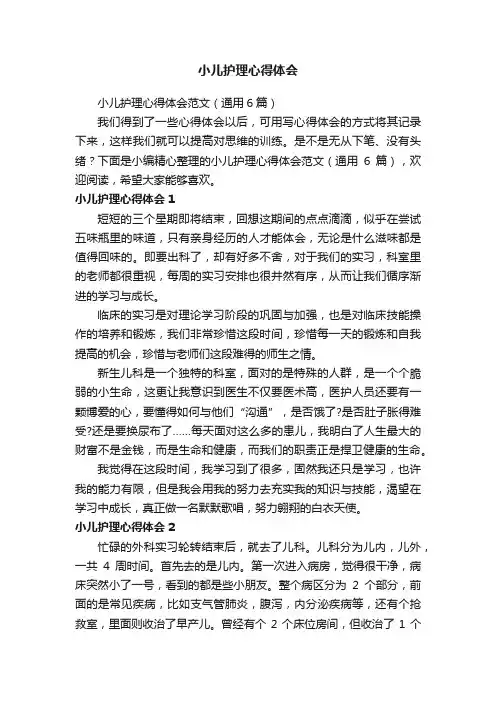 小儿护理心得体会

小儿护理心得体会范文（通用6篇）

我们得到了一些心得体会以后，可用写心得体会的方式将其记录下来，这样我们就可以提高对思维的训练。是不是无从下笔、没有头绪？下面是小编精心整理的小儿护理心得体会范文（通用 6 篇），欢迎阅读，希望大家能够喜欢。

小儿护理心得体会 1

短短的三个星期即将结束，回想这期间的点点滴滴，似乎在尝试五味瓶里的味道，只有亲身经历的人才能体会，无论是什么滋味都是值得回味的。即要出科了，却有好多不舍，对于我们的实习，科室里的老师都很重视，每周的实习安排也很井然有序，从而让我们循序渐进的学习与成长。

临床的实习是对理论学习阶段的巩固与加强，也是对临床技能操作的培养和锻炼，我们非常珍惜这段时间，珍惜每一天的锻炼和自我提高的机会，珍惜与老师们这段难得的师生之情。

新生儿科是一个独特的科室，面对的是特殊的人群，是一个个脆弱的小生命，这更让我意识到医生不仅要医术高，医护人员还要有一颗博爱的心，要懂得如何与他们“沟通”，是否饿了?是否肚子胀得难受?还是要换尿布了……每天面对这么多的患儿，我明白了人生最大的财富不是金钱，而是生命和健康，而我们的职责正是捍卫健康的生命。

我觉得在这段时间，我学习到了很多，固然我还只是学习，也许我的能力有限，但是我会用我的努力去充实我的知识与技能，渴望在学习中成长，真正做一名默默歌唱，努力翱翔的白衣天使。

小儿护理心得体会 2

忙碌的外科实习轮转结束后，就去了儿科。儿科分为儿内，儿外，一共 4 周时间。首先去的是儿内。第一次进入病房，觉得很干净，病床突然小了一号，看到的都是些小朋友。整个病区分为 2 个部分，前面的是常见疾病，比如支气管肺炎，腹泻，内分泌疾病等，还有个抢救室，里面则收治了早产儿。曾经有个 2 个床位房间，但收治了 1 个